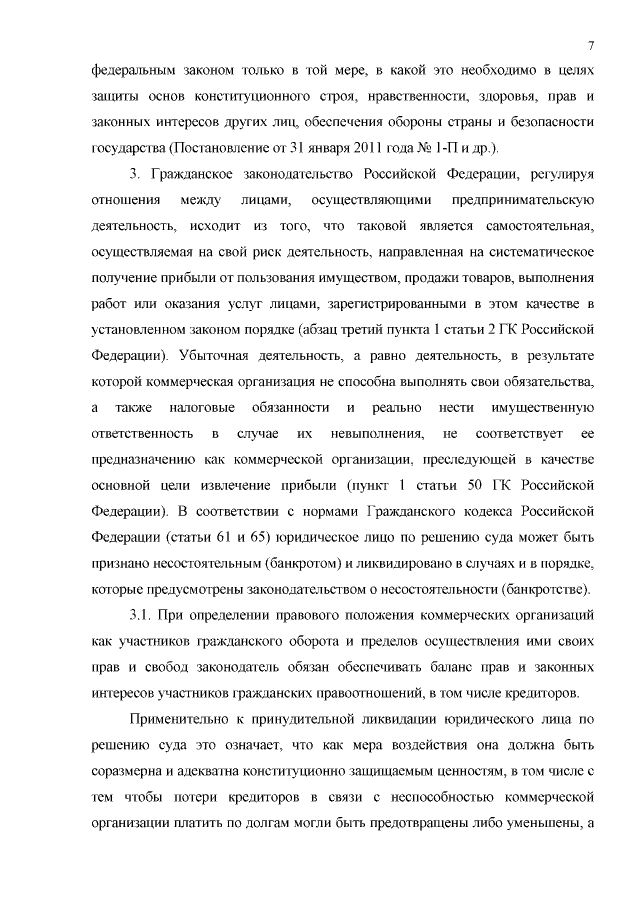 7

федеральным законом только в той мере, в какой это необходимо в целях защиты основ конституционного строя, нравственности, здоровья, прав и законных интересов других лиц, обеспечения обороны страны и безопасности государства (Постановление от 31 января 2011 года № 1-П и др.).

3. Гражданское законодательство Российской Федерации, регулируя отношения между лицами, осуществляющими предпринимательскую деятельность, исходит из того, что таковой является самостоятельная, осуществляемая на свой риск деятельность, направленная на систематическое получение прибыли от пользования имуществом, продажи товаров, выполнения работ или оказания услуг лицами, зарегистрированными в этом качестве в установленном законом порядке (абзац третий пункта 1 статьи 2 ГК Российской Федерации). Убыточная деятельность, а равно деятельность, в результате которой коммерческая организация не способна выполнять свои обязательства, а также налоговые обязанности и реально нести имущественную ответственность в случае их невыполнения, не соответствует ее предназначению как коммерческой организации, преследующей в качестве основной цели извлечение прибыли (пункт 1 статьи 50 ГК Российской Федерации). В соответствии с нормами Гражданского кодекса Российской Федерации (статьи 61 и 65) юридическое лицо по решению суда может быть признано несостоятельным (банкротом) и ликвидировано в случаях и в порядке, которые предусмотрены законодательством о несостоятельности (банкротстве).

3.1. При определении правового положения коммерческих организаций как участников гражданского оборота и пределов осуществления ими своих прав и свобод законодатель обязан обеспечивать баланс прав и законных интересов участников гражданских правоотношений, в том числе кредиторов.

Применительно к принудительной ликвидации юридического лица по решению суда это означает, что как мера воздействия она должна быть соразмерна и адекватна конституционно защищаемым ценностям, в том числе с тем чтобы потери кредиторов в связи с неспособностью коммерческой организации платить по долгам могли быть предотвращены либо уменьшены, а